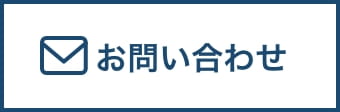 お問い合わせ